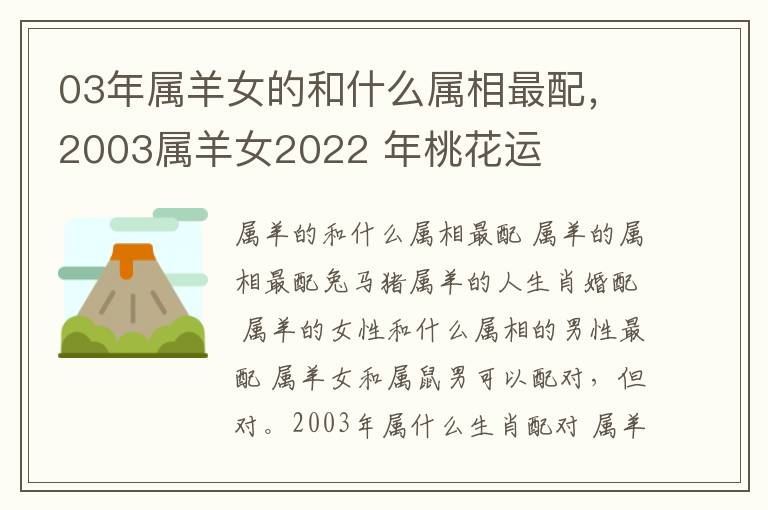 03年属羊女的和什么属相最配，2003属羊女2022 年桃花运

属羊的和什么属相最配 属羊的属相最配兔马猪属羊的人生肖婚配 属羊的女性和什么属相的男性最配 属羊女和属鼠男可以配对，但对。2003年属什么生肖配对 属羊